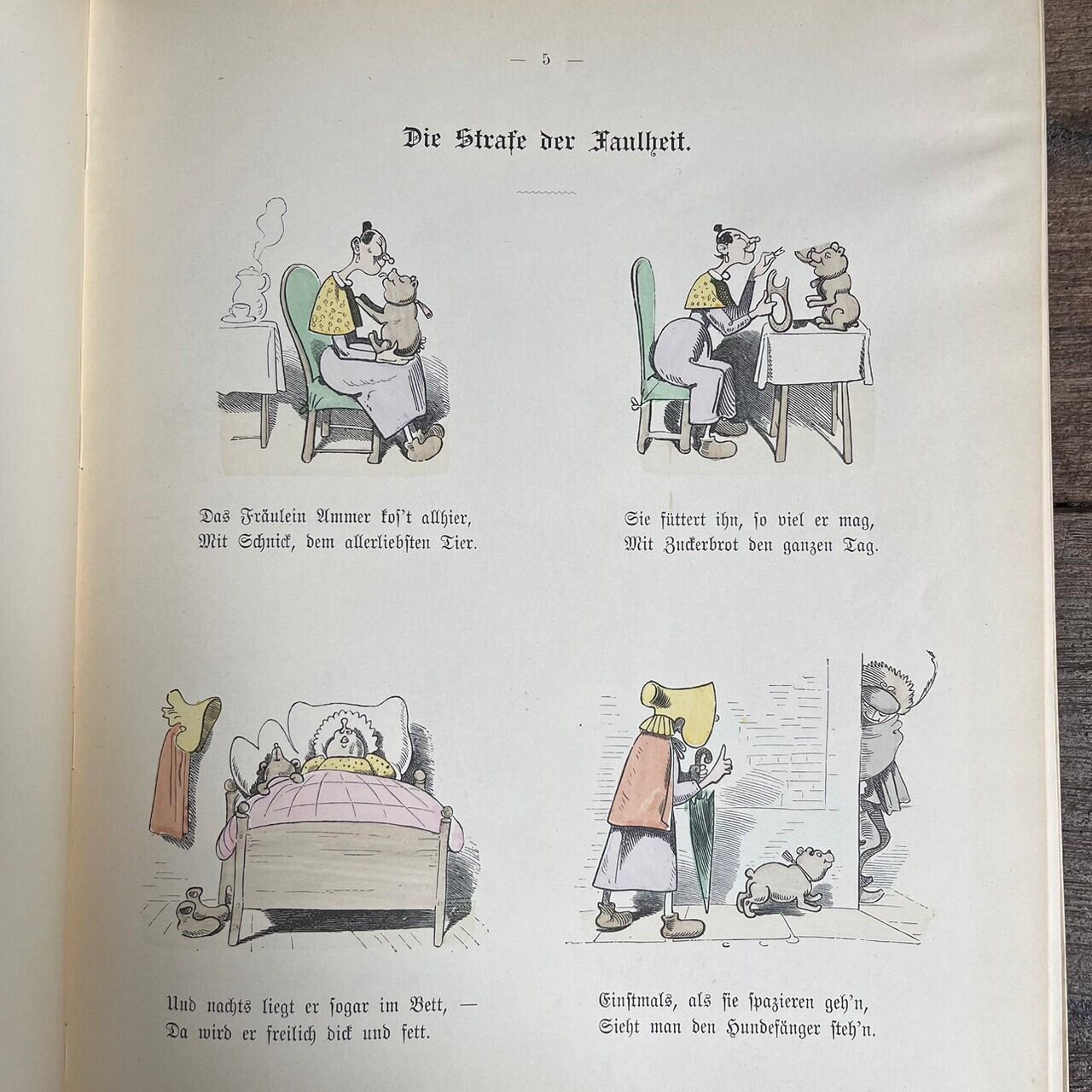 — 5 —

Die Strafe der Faulheit.

Das Fräulein Ammer kos't allhier,
Mit Schnick, dem allerliebsten Tier.

Sie füttert ihn, so viel er mag,
Mit Zuckerbrot den ganzen Tag.

Und nachts liegt er sogar im Bett, —
Da wird er freilich dick und fett.

Einstmals, als sie spazieren geh'n,
Sieht man den Hundefänger steh'n.